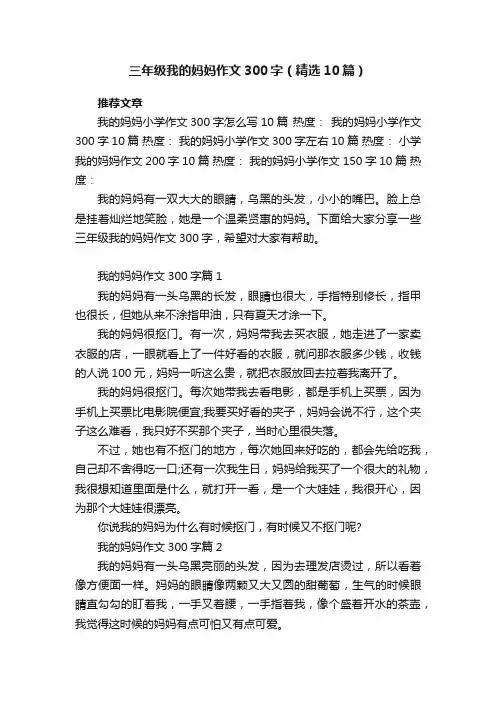 三年级我的妈妈作文300字（精选10篇）

推荐文章

我的妈妈小学作文300字怎么写10篇 热度： 我的妈妈小学作文300字10篇 热度： 我的妈妈小学作文300字左右10篇 热度： 小学我的妈妈作文200字10篇 热度： 我的妈妈小学作文150字10篇 热度：

我的妈妈有一双大大的眼睛，乌黑的头发，小小的嘴巴。脸上总是挂着灿烂地笑脸，她是一个温柔贤惠的妈妈。下面给大家分享一些三年级我的妈妈作文300字，希望对大家有帮助。

我的妈妈作文300字篇1

我的妈妈有一头乌黑的长发，眼睛也很大，手指特别修长，指甲也很长，但她从来不涂指甲油，只有夏天才涂一下。

我的妈妈很抠门。有一次，妈妈带我去买衣服，她走进了一家卖衣服的店，一眼就看上了一件好看的衣服，就问那衣服多少钱，收钱的人说100元，妈妈一听这么贵，就把衣服放回去拉着我离开了。

我的妈妈很抠门。每次她带我去看电影，都是手机上买票，因为手机上买票比电影院便宜;我要买好看的夹子，妈妈会说不行，这个夹子这么难看，我只好不买那个夹子，当时心里很失落。

不过，她也有不抠门的地方，每次她回来好吃的，都会先给吃我，自己却不舍得吃一口;还有一次我生日，妈妈给我买了一个很大的礼物，我很想知道里面是什么，就打开一看，是一个大娃娃，我很开心，因为那个大娃娃很漂亮。

你说我的妈妈为什么有时候抠门，有时候又不抠门呢?

我的妈妈作文300字篇2

我的妈妈有一头乌黑亮丽的头发，因为去理发店烫过，所以看着像方便面一样。妈妈的眼睛像两颗又大又圆的甜葡萄，生气的时候眼睛直勾勾的盯着我，一手叉着腰，一手指着我，像个盛着开水的茶壶，我觉得这时候的妈妈有点可怕又有点可爱。